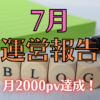 7月
運営報告

BLOG

月2000pv達成！